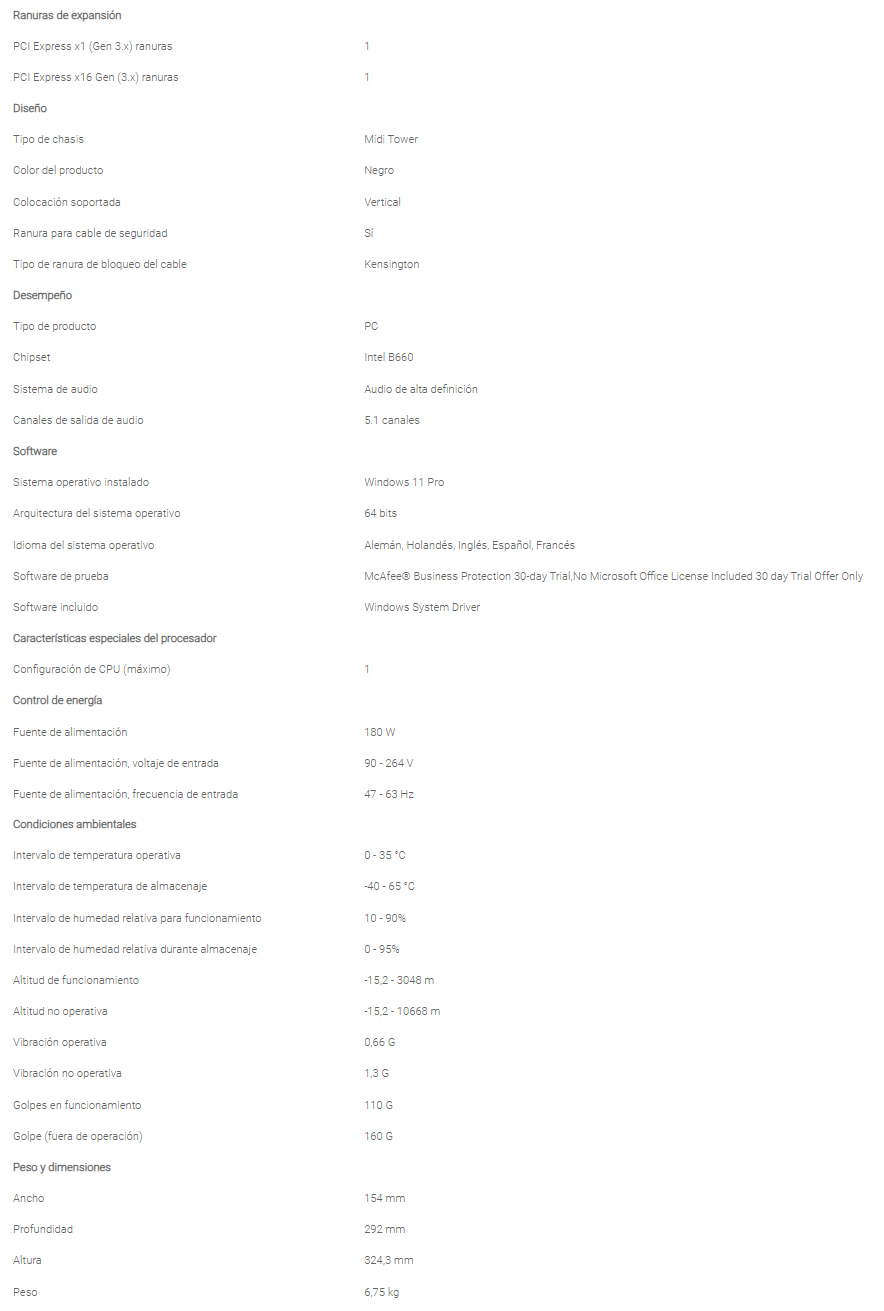 Ranuras de expansión

| | |
|---|---|
| PCI Express x1 (Gen 3.x) ranuras | 1 |
| PCI Express x16 Gen (3.x) ranuras | 1 |

Diseño

| | |
|---|---|
| Tipo de chasis | Midi Tower |
| Color del producto | Negro |
| Colocación soportada | Vertical |
| Ranura para cable de seguridad | Sí |
| Tipo de ranura de bloqueo del cable | Kensington |

Desempeño

| | |
|---|---|
| Tipo de producto | PC |
| Chipset | Intel B660 |
| Sistema de audio | Audio de alta definición |
| Canales de salida de audio | 5.1 canales |

Software

| | |
|---|---|
| Sistema operativo instalado | Windows 11 Pro |
| Arquitectura del sistema operativo | 64 bits |
| Idioma del sistema operativo | Alemán, Holandés, Inglés, Español, Francés |
| Software de prueba | McAfee® Business Protection 30-day Trial,No Microsoft Office License Included 30 day Trial Offer Only |
| Software incluido | Windows System Driver |

Características especiales del procesador

| | |
|---|---|
| Configuración de CPU (máximo) | 1 |

Control de energía

| | |
|---|---|
| Fuente de alimentación | 180 W |
| Fuente de alimentación, voltaje de entrada | 90 - 264 V |
| Fuente de alimentación, frecuencia de entrada | 47 - 63 Hz |

Condiciones ambientales

| | |
|---|---|
| Intervalo de temperatura operativa | 0 - 35 °C |
| Intervalo de temperatura de almacenaje | -40 - 65 °C |
| Intervalo de humedad relativa para funcionamiento | 10 - 90% |
| Intervalo de humedad relativa durante almacenaje | 0 - 95% |
| Altitud de funcionamiento | -15,2 - 3048 m |
| Altitud no operativa | -15,2 - 10668 m |
| Vibración operativa | 0,66 G |
| Vibración no operativa | 1,3 G |
| Golpes en funcionamiento | 110 G |
| Golpe (fuera de operación) | 160 G |

Peso y dimensiones

| | |
|---|---|
| Ancho | 154 mm |
| Profundidad | 292 mm |
| Altura | 324,3 mm |
| Peso | 6,75 kg |